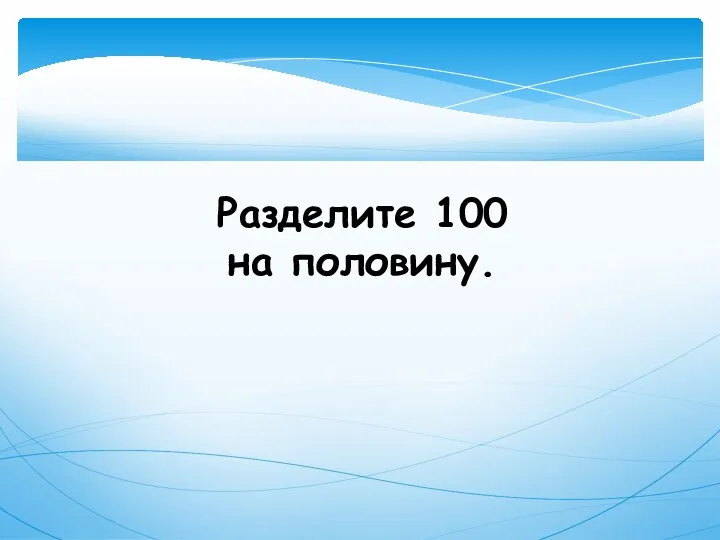 Разделите 100 на половину.